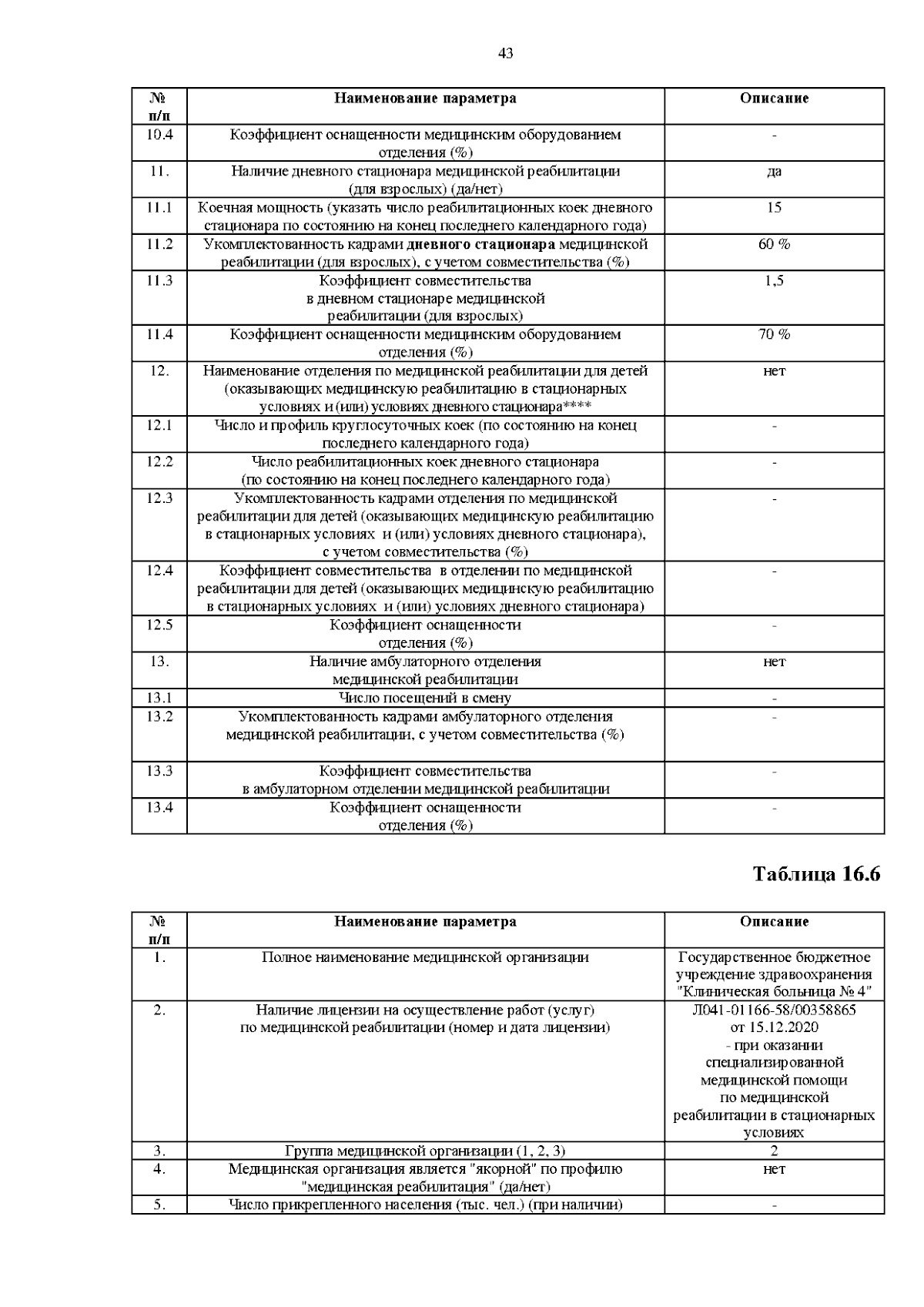 43

| № п/п | Наименование параметра | Описание |
|---|---|---|
| 10.4 | Коэффициент оснащенности медицинским оборудованием отделения (%) | - |
| 11. | Наличие дневного стационара медицинской реабилитации (для взрослых) (да/нет) | да |
| 11.1 | Коечная мощность (указать число реабилитационных коек дневного стационара по состоянию на конец последнего календарного года) | 15 |
| 11.2 | Укомплектованность кадрами дневного стационара медицинской реабилитации (для взрослых), с учетом совместительства (%) | 60 % |
| 11.3 | Коэффициент совместительства в дневном стационаре медицинской реабилитации (для взрослых) | 1,5 |
| 11.4 | Коэффициент оснащенности медицинским оборудованием отделения (%) | 70 % |
| 12. | Наименование отделения по медицинской реабилитации для детей (оказывающих медицинскую реабилитацию в стационарных условиях и (или) условиях дневного стационара**** | нет |
| 12.1 | Число и профиль круглосуточных коек (по состоянию на конец последнего календарного года) | - |
| 12.2 | Число реабилитационных коек дневного стационара (по состоянию на конец последнего календарного года) | - |
| 12.3 | Укомплектованность кадрами отделения по медицинской реабилитации для детей (оказывающих медицинскую реабилитацию в стационарных условиях и (или) условиях дневного стационара), с учетом совместительства (%) | - |
| 12.4 | Коэффициент совместительства в отделении по медицинской реабилитации для детей (оказывающих медицинскую реабилитацию в стационарных условиях и (или) условиях дневного стационара) | - |
| 12.5 | Коэффициент оснащенности отделения (%) | - |
| 13. | Наличие амбулаторного отделения медицинской реабилитации | нет |
| 13.1 | Число посещений в смену | - |
| 13.2 | Укомплектованность кадрами амбулаторного отделения медицинской реабилитации, с учетом совместительства (%) | - |
| 13.3 | Коэффициент совместительства в амбулаторном отделении медицинской реабилитации | - |
| 13.4 | Коэффициент оснащенности отделения (%) | - |

Таблица 16.6

| № п/п | Наименование параметра | Описание |
|---|---|---|
| 1. | Полное наименование медицинской организации | Государственное бюджетное учреждение здравоохранения "Клиническая больница № 4" |
| 2. | Наличие лицензии на осуществление работ (услуг) по медицинской реабилитации (номер и дата лицензии) | Л041-01166-58/00358865 от 15.12.2020 - при оказании специализированной медицинской помощи по медицинской реабилитации в стационарных условиях |
| 3. | Группа медицинской организации (1, 2, 3) | 2 |
| 4. | Медицинская организация является "якорной" по профилю "медицинская реабилитация" (да/нет) | нет |
| 5. | Число прикрепленного населения (тыс. чел.) (при наличии) | - |